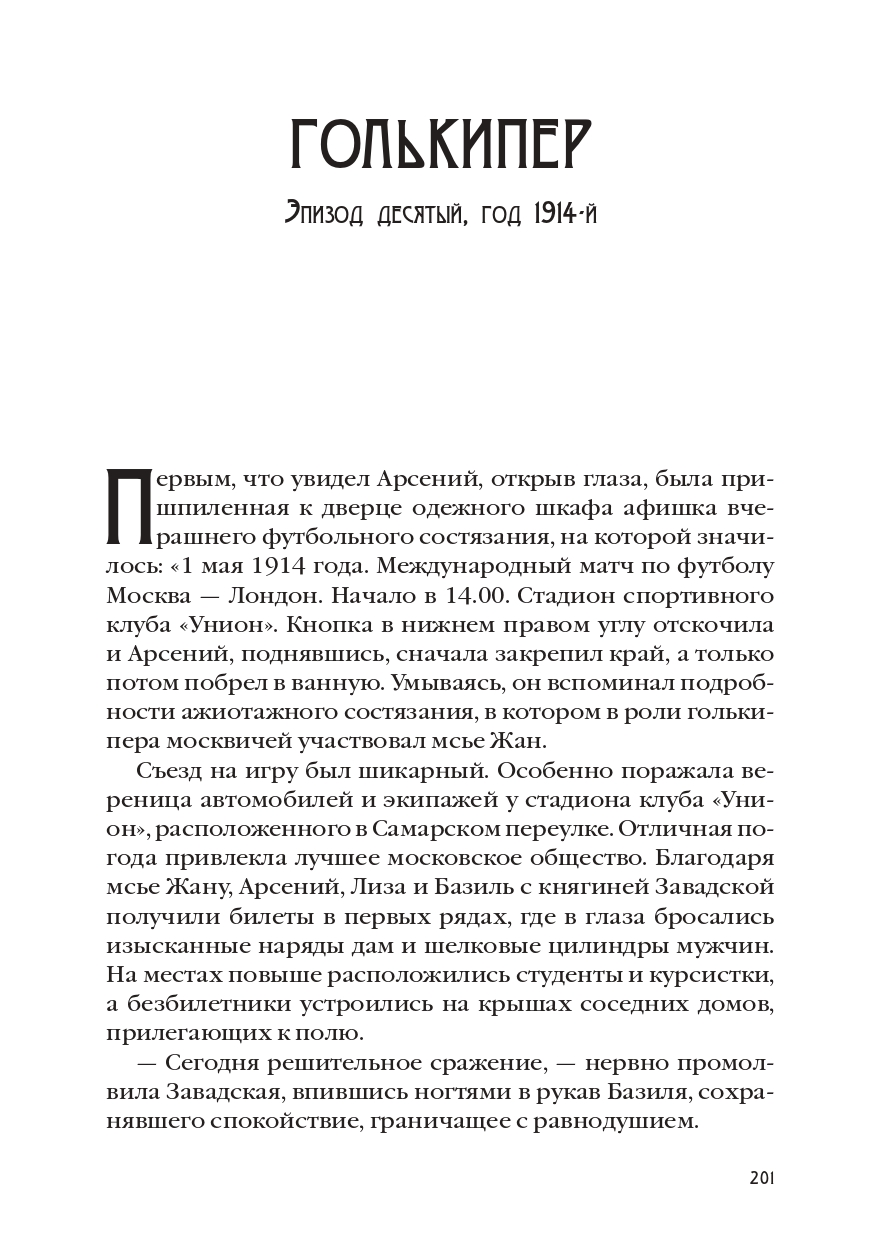 ГОЛЬКИПЕР

Эпизод десятый, год 1914-й

Первым, что увидел Арсений, открыв глаза, была пришпиленная к дверце одежного шкафа афишка вчерашнего футбольного состязания, на которой значилось: «1 мая 1914 года. Международный матч по футболу Москва — Лондон. Начало в 14.00. Стадион спортивного клуба «Унион». Кнопка в нижнем правом углу отскочила и Арсений, поднявшись, сначала закрепил край, а только потом побрел в ванную. Умываясь, он вспоминал подробности ажиотажного состязания, в котором в роли голькипера москвичей участвовал мсье Жан.

Съезд на игру был шикарный. Особенно поражала вереница автомобилей и экипажей у стадиона клуба «Унион», расположенного в Самарском переулке. Отличная погода привлекла лучшее московское общество. Благодаря мсье Жану, Арсений, Лиза и Базиль с княгиней Завадской получили билеты в первых рядах, где в глаза бросались изысканные наряды дам и шелковые цилиндры мужчин. На местах повыше расположились студенты и курсистки, а безбилетники устроились на крышах соседних домов, прилегающих к полю.

— Сегодня решительное сражение, — нервно промолвила Завадская, впившись ногтями в рукав Базиля, сохранявшего спокойствие, граничащее с равнодушием.

201